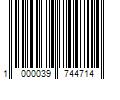 1 000039 744714